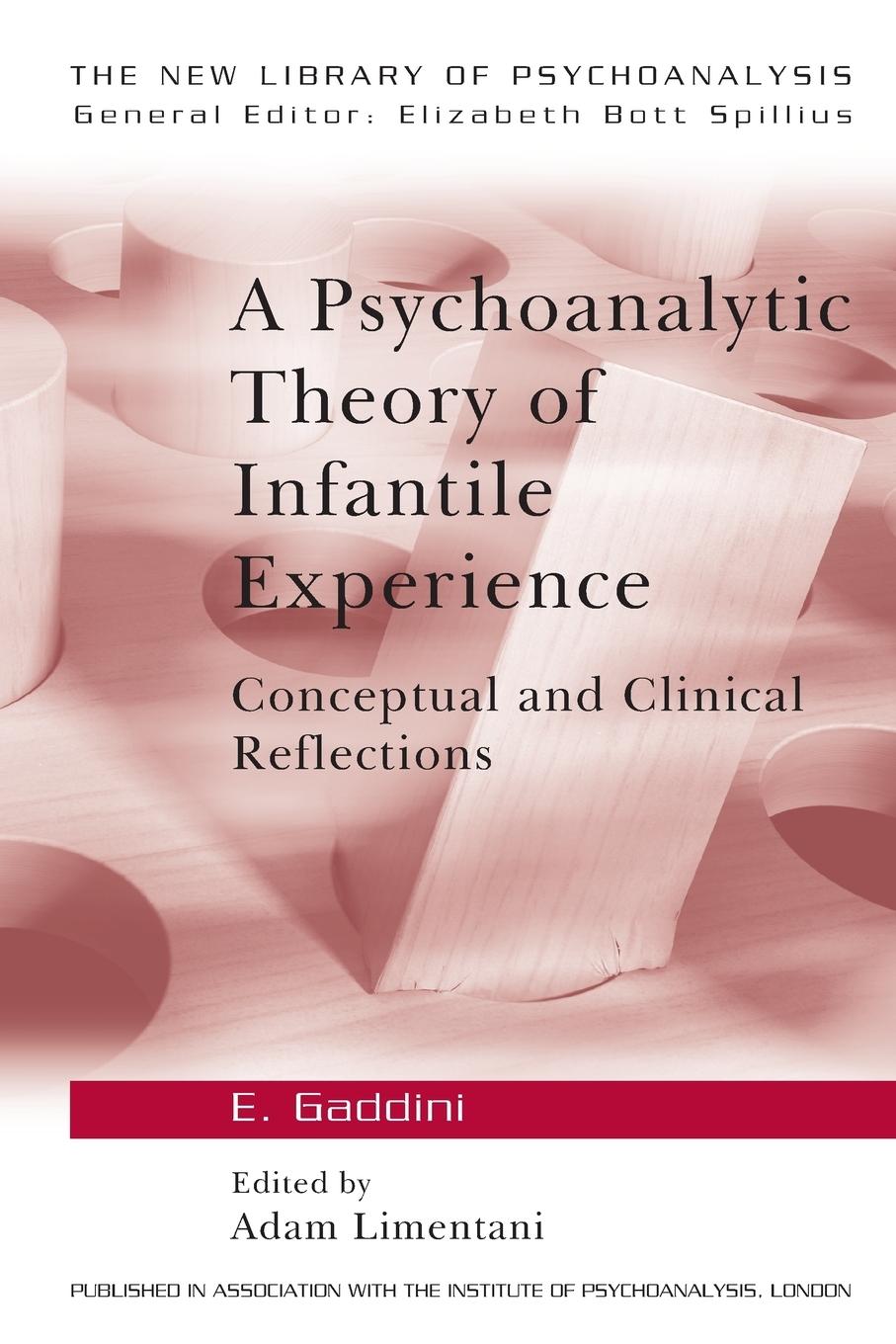 THE NEW LIBRARY OF PSYCHOANALYSIS
General Editor: Elizabeth Bott Spillius

A Psychoanalytic Theory of Infantile Experience

Conceptual and Clinical Reflections

E. Gaddini

Edited by
Adam Limentani

PUBLISHED IN ASSOCIATION WITH THE INSTITUTE OF PSYCHOANALYSIS, LONDON